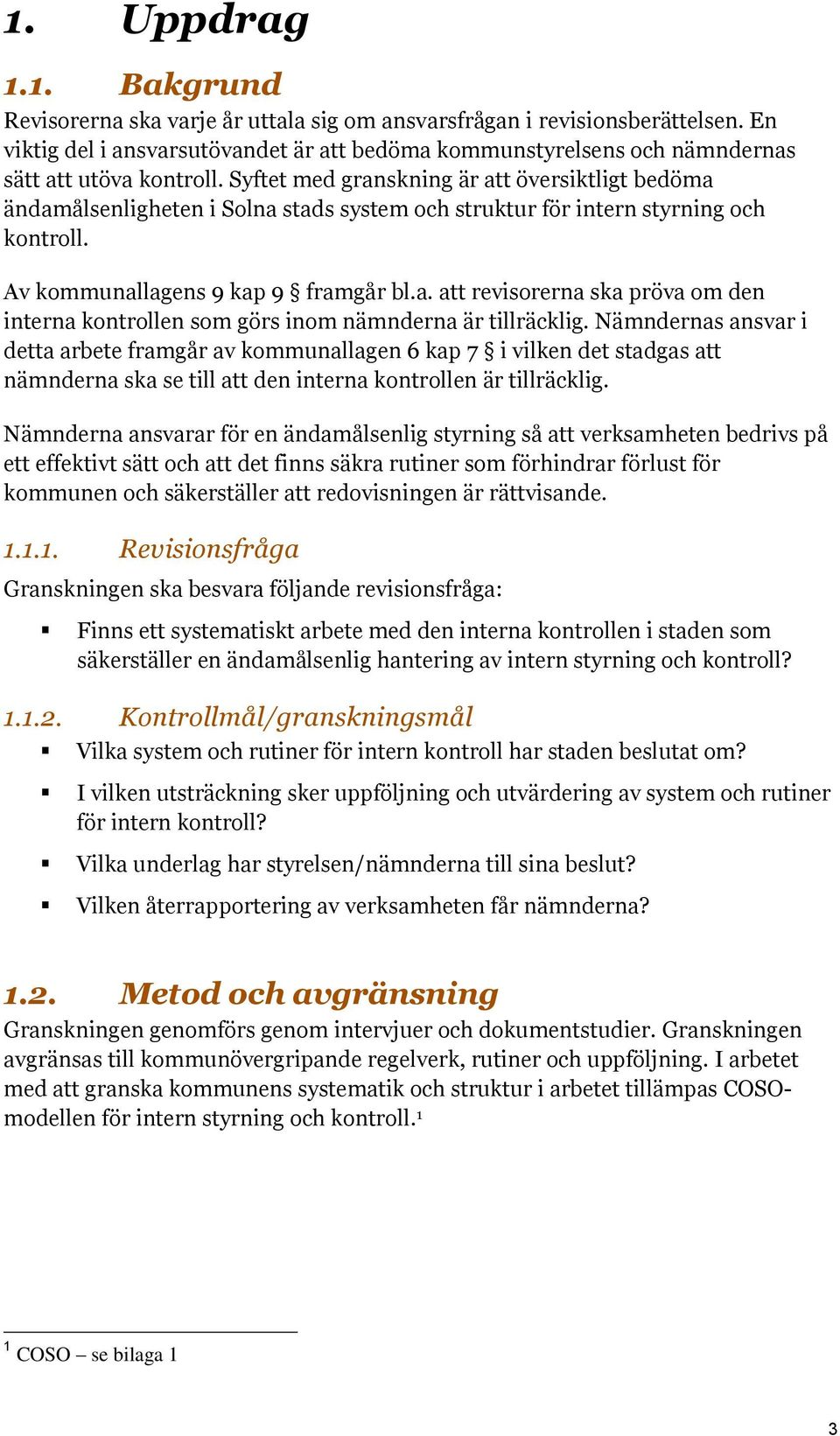 1. Uppdrag

1.1. Bakgrund

Revisorerna ska varje år uttala sig om ansvarsfrågan i revisionsberättelsen. En viktig del i ansvarsutövandet är att bedöma kommunstyrelsens och nämndernas sätt att utöva kontroll. Syftet med granskning är att översiktligt bedöma ändamålsenligheten i Solna stads system och struktur för intern styrning och kontroll.

Av kommunallagens 9 kap 9 § framgår bl.a. att revisorerna ska pröva om den interna kontrollen som görs inom nämnderna är tillräcklig. Nämndernas ansvar i detta arbete framgår av kommunallagen 6 kap 7 § i vilken det stadgas att nämnderna ska se till att den interna kontrollen är tillräcklig.

Nämnderna ansvarar för en ändamålsenlig styrning så att verksamheten bedrivs på ett effektivt sätt och att det finns säkra rutiner som förhindrar förlust för kommunen och säkerställer att redovisningen är rättvisande.

1.1.1. Revisionsfråga

Granskningen ska besvara följande revisionsfråga:

▪ Finns ett systematiskt arbete med den interna kontrollen i staden som säkerställer en ändamålsenlig hantering av intern styrning och kontroll?

1.1.2. Kontrollmål/granskningsmål

▪ Vilka system och rutiner för intern kontroll har staden beslutat om?

▪ I vilken utsträckning sker uppföljning och utvärdering av system och rutiner för intern kontroll?

▪ Vilka underlag har styrelsen/nämnderna till sina beslut?

▪ Vilken återrapportering av verksamheten får nämnderna?

1.2. Metod och avgränsning

Granskningen genomförs genom intervjuer och dokumentstudier. Granskningen avgränsas till kommunövergripande regelverk, rutiner och uppföljning. I arbetet med att granska kommunens systematik och struktur i arbetet tillämpas COSO-modellen för intern styrning och kontroll.$^1$

$^1$ COSO – se bilaga 1

3